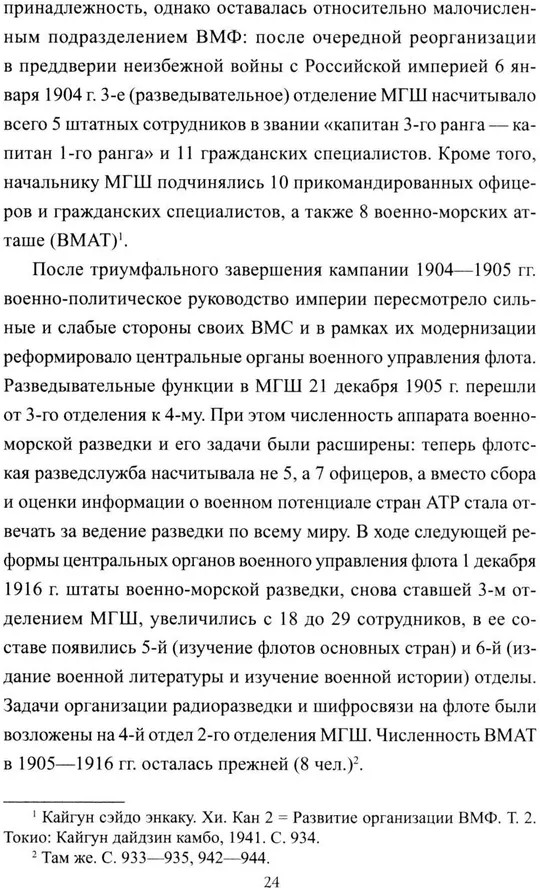 принадлежность, однако оставалась относительно малочисленным подразделением ВМФ: после очередной реорганизации в преддверии неизбежной войны с Российской империей 6 января 1904 г. 3-е (разведывательное) отделение МГШ насчитывало всего 5 штатных сотрудников в звании «капитан 3-го ранга — капитан 1-го ранга» и 11 гражданских специалистов. Кроме того, начальнику МГШ подчинялись 10 прикомандированных офицеров и гражданских специалистов, а также 8 военно-морских атташе (ВМАТ)$^1$.

После триумфального завершения кампании 1904—1905 гг. военно-политическое руководство империи пересмотрело сильные и слабые стороны своих ВМС и в рамках их модернизации реформировало центральные органы военного управления флота. Разведывательные функции в МГШ 21 декабря 1905 г. перешли от 3-го отделения к 4-му. При этом численность аппарата военно-морской разведки и его задачи были расширены: теперь флотская разведслужба насчитывала не 5, а 7 офицеров, а вместо сбора и оценки информации о военном потенциале стран АТР стала отвечать за ведение разведки по всему миру. В ходе следующей реформы центральных органов военного управления флота 1 декабря 1916 г. штаты военно-морской разведки, снова ставшей 3-м отделением МГШ, увеличились с 18 до 29 сотрудников, в ее составе появились 5-й (изучение флотов основных стран) и 6-й (издание военной литературы и изучение военной истории) отделы. Задачи организации радиоразведки и шифросвязи на флоте были возложены на 4-й отдел 2-го отделения МГШ. Численность ВМАТ в 1905—1916 гг. осталась прежней (8 чел.)$^2$.

$^1$ Кайгун сэйдо энкаку. Хи. Кан 2 = Развитие организации ВМФ. Т. 2. Токио: Кайгун дайдзин камбо, 1941. С. 934.
$^2$ Там же. С. 933—935, 942—944.

24